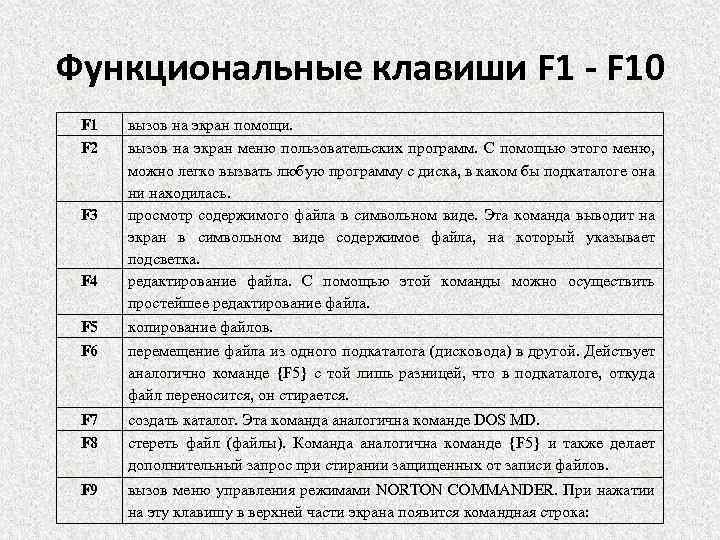 Функциональные клавиши F1 - F10

| F1 | вызов на экран помощи. |
|---|---|
| F2 | вызов на экран меню пользовательских программ. С помощью этого меню, можно легко вызвать любую программу с диска, в каком бы подкаталоге она ни находилась. |
| F3 | просмотр содержимого файла в символьном виде. Эта команда выводит на экран в символьном виде содержимое файла, на который указывает подсветка. |
| F4 | редактирование файла. С помощью этой команды можно осуществить простейшее редактирование файла. |
| F5 | копирование файлов. |
| F6 | перемещение файла из одного подкаталога (дисковода) в другой. Действует аналогично команде {F5} с той лишь разницей, что в подкаталоге, откуда файл переносится, он стирается. |
| F7 | создать каталог. Эта команда аналогична команде DOS MD. |
| F8 | стереть файл (файлы). Команда аналогична команде {F5} и также делает дополнительный запрос при стирании защищенных от записи файлов. |
| F9 | вызов меню управления режимами NORTON COMMANDER. При нажатии на эту клавишу в верхней части экрана появится командная строка: |